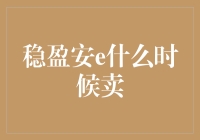 稳盈安e什么时候卖